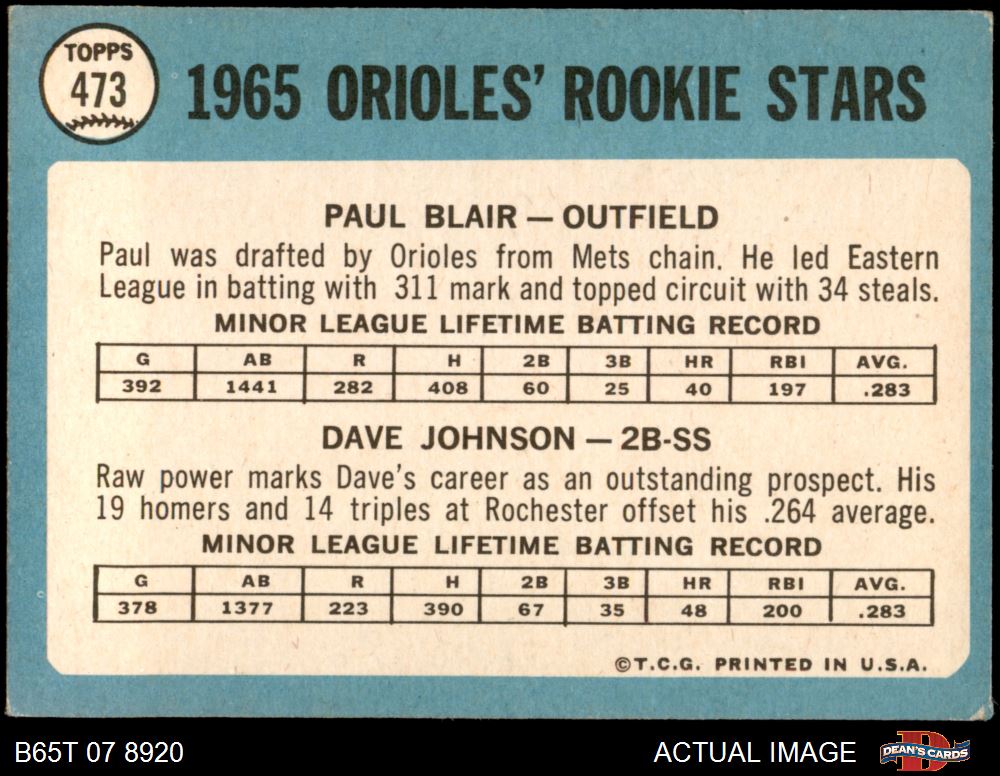 TOPPS
473

1965 ORIOLES' ROOKIE STARS

PAUL BLAIR — OUTFIELD

Paul was drafted by Orioles from Mets chain. He led Eastern League in batting with 311 mark and topped circuit with 34 steals.

MINOR LEAGUE LIFETIME BATTING RECORD

| G | AB | R | H | 2B | 3B | HR | RBI | AVG. |
|---|---|---|---|---|---|---|---|---|
| 392 | 1441 | 282 | 408 | 60 | 25 | 40 | 197 | .283 |

DAVE JOHNSON — 2B-SS

Raw power marks Dave's career as an outstanding prospect. His 19 homers and 14 triples at Rochester offset his .264 average.

MINOR LEAGUE LIFETIME BATTING RECORD

| G | AB | R | H | 2B | 3B | HR | RBI | AVG. |
|---|---|---|---|---|---|---|---|---|
| 378 | 1377 | 223 | 390 | 67 | 35 | 48 | 200 | .283 |

©T.C.G. PRINTED IN U.S.A.

B65T 07 8920

ACTUAL IMAGE

DEAN'S CARDS